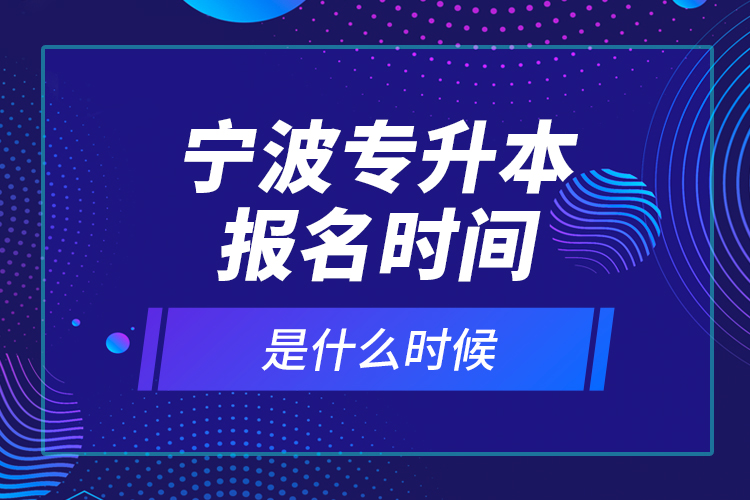 宁波专升本
报名时间

是什么时候